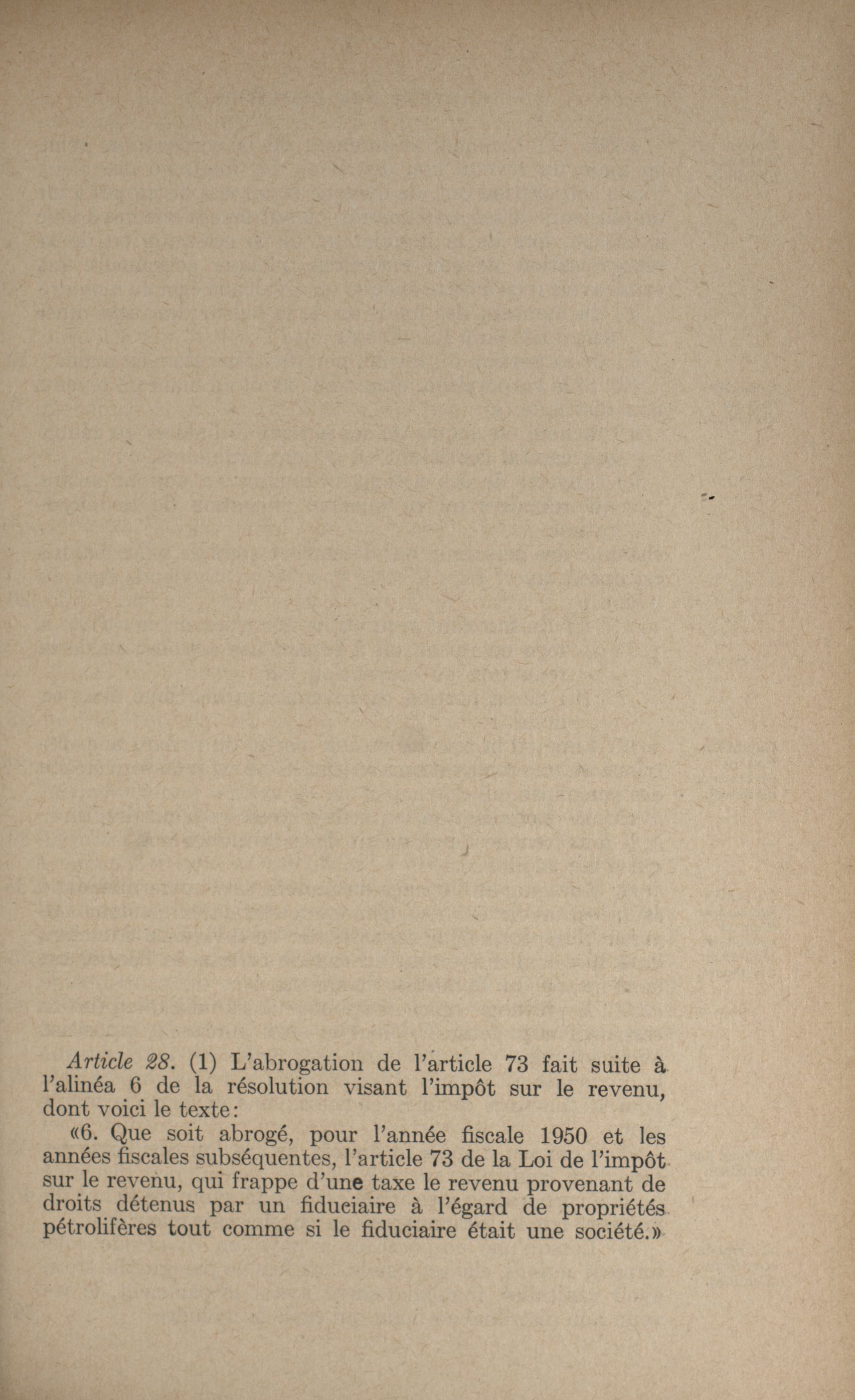 Article 28. (1) L'abrogation de l'article 73 fait suite à l'alinéa 6 de la résolution visant l'impôt sur le revenu, dont voici le texte:

«6. Que soit abrogé, pour l'année fiscale 1950 et les années fiscales subséquentes, l'article 73 de la Loi de l'impôt sur le revenu, qui frappe d'une taxe le revenu provenant de droits détenus par un fiduciaire à l'égard de propriétés pétrolifères tout comme si le fiduciaire était une société.»